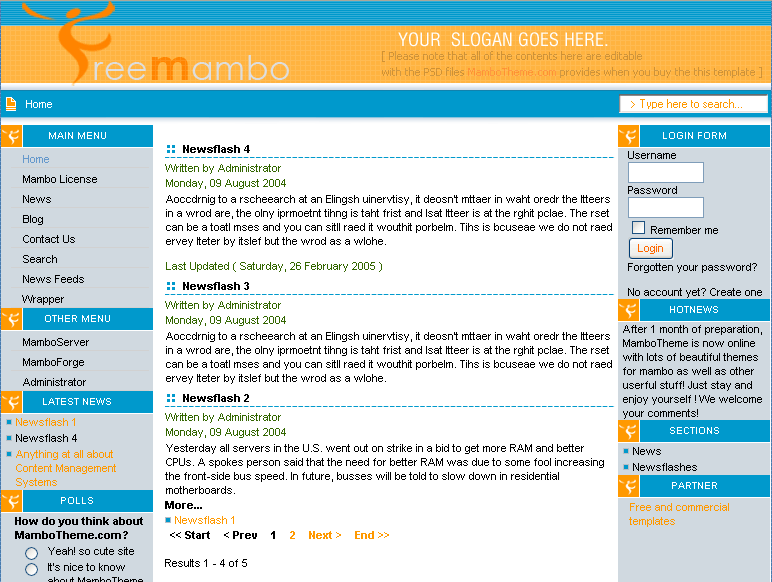 freemambo

YOUR SLOGAN GOES HERE.
[ Please note that all of the contents here are editable with the PSD files MamboTheme.com provides when you buy the this template ]

Home

> Type here to search...

MAIN MENU
Home
Mambo License
News
Blog
Contact Us
Search
News Feeds
Wrapper

OTHER MENU
MamboServer
MamboForge
Administrator

LATEST NEWS
Newsflash 1
Newsflash 4
Anything at all about Content Management Systems

POLLS
How do you think about MamboTheme.com?
Yeah! so cute site
It's nice to know about MamboTheme

Newsflash 4
Written by Administrator
Monday, 09 August 2004
Aoccdrnig to a rscheearch at an Elingsh uinervtisy, it deosn't mttaer in waht oredr the ltteers in a wrod are, the olny iprmoetnt tihng is taht frist and lsat ltteer is at the rghit pclae. The rset can be a toatl mses and you can sitll raed it wouthit porbelm. Tihs is bcuseae we do not raed ervey lteter by itslef but the wrod as a wlohe.

Last Updated ( Saturday, 26 February 2005 )

Newsflash 3
Written by Administrator
Monday, 09 August 2004
Aoccdrnig to a rscheearch at an Elingsh uinervtisy, it deosn't mttaer in waht oredr the ltteers in a wrod are, the olny iprmoetnt tihng is taht frist and lsat ltteer is at the rghit pclae. The rset can be a toatl mses and you can sitll raed it wouthit porbelm. Tihs is bcuseae we do not raed ervey lteter by itslef but the wrod as a wlohe.

Newsflash 2
Written by Administrator
Monday, 09 August 2004
Yesterday all servers in the U.S. went out on strike in a bid to get more RAM and better CPUs. A spokes person said that the need for better RAM was due to some fool increasing the front-side bus speed. In future, busses will be told to slow down in residential motherboards.
More...

Newsflash 1
<< Start < Prev 1 2 Next > End >>

Results 1 - 4 of 5

LOGIN FORM
Username
Password
Remember me
Login
Forgotten your password?
No account yet? Create one

HOTNEWS
After 1 month of preparation, MamboTheme is now online with lots of beautiful themes for mambo as well as other userful stuff! Just stay and enjoy yourself ! We welcome your comments!

SECTIONS
News
Newsflashes

PARTNER
Free and commercial templates